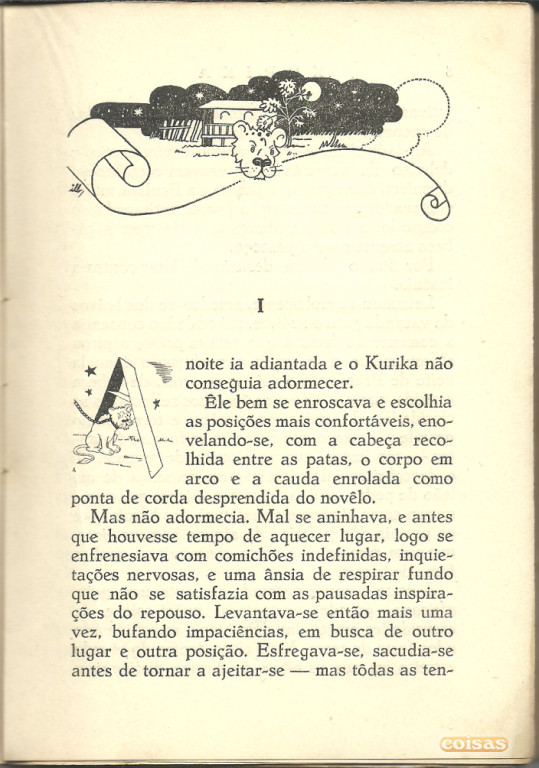 I

A noite ia adiantada e o Kurika não conseguia adormecer.

Êle bem se enroscava e escolhia as posições mais confortáveis, enovelando-se, com a cabeça recolhida entre as patas, o corpo em arco e a cauda enrolada como ponta de corda desprendida do novêlo.

Mas não adormecia. Mal se aninhava, e antes que houvesse tempo de aquecer lugar, logo se enfrenesiava com comichões indefinidas, inquietações nervosas, e uma ânsia de respirar fundo que não se satisfazia com as pausadas inspirações do repouso. Levantava-se então mais uma vez, bufando impaciências, em busca de outro lugar e outra posição. Esfregava-se, sacudia-se antes de tornar a ajeitar-se — mas tôdas as ten-

coisas